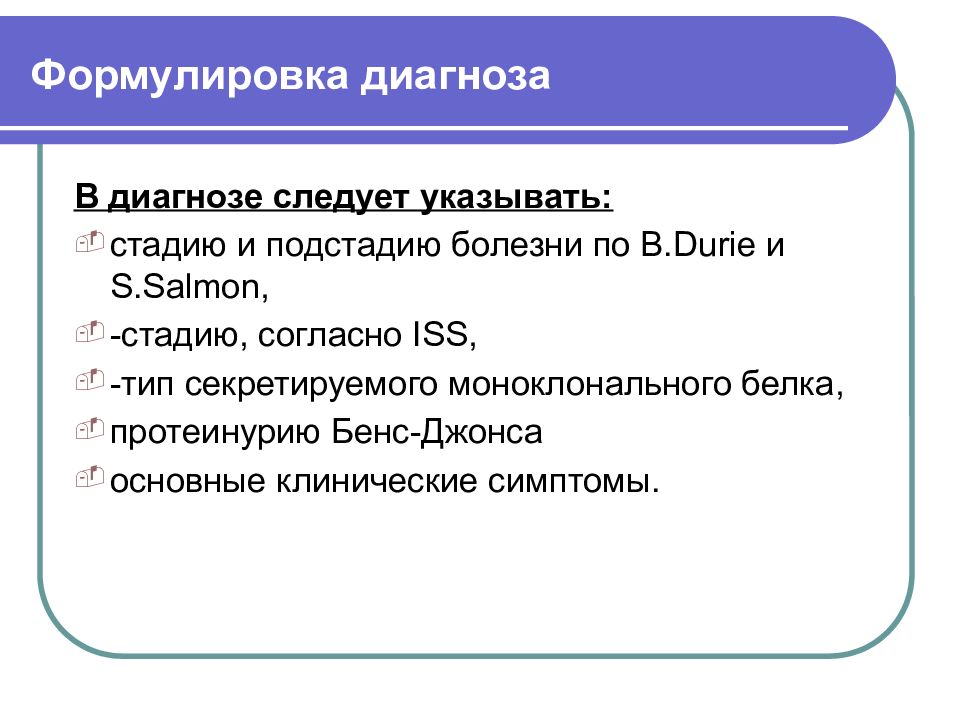 Формулировка диагноза

В диагнозе следует указывать:

стадию и подстадию болезни по B.Durie и S.Salmon,

-стадию, согласно ISS,

-тип секретируемого моноклонального белка,

протеинурию Бенс-Джонса

основные клинические симптомы.